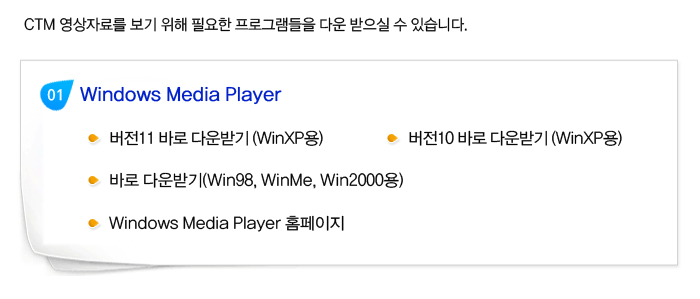 CTM 영상자료를 보기 위해 필요한 프로그램들을 다운 받으실 수 있습니다.

01 Windows Media Player

• 버전11 바로 다운받기 (WinXP용)

• 버전10 바로 다운받기 (WinXP용)

• 바로 다운받기(Win98, WinMe, Win2000용)

• Windows Media Player 홈페이지